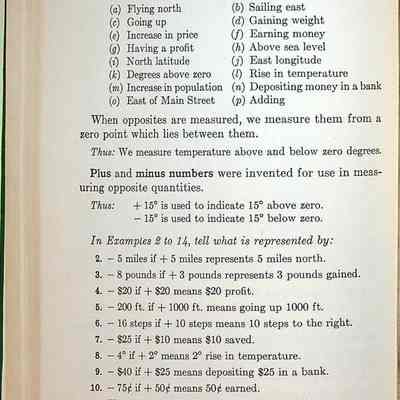 (a) Flying north
(c) Going up
(e) Increase in price
(g) Having a profit
(i) North latitude
(k) Degrees above zero
(m) Increase in population
(o) East of Main Street

(b) Sailing east
(d) Gaining weight
(f) Earning money
(h) Above sea level
(j) East longitude
(l) Rise in temperature
(n) Depositing money in a bank
(p) Adding

When opposites are measured, we measure them from a zero point which lies between them.

Thus: We measure temperature above and below zero degrees.

Plus and minus numbers were invented for use in measuring opposite quantities.

Thus: $+15°$ is used to indicate $15°$ above zero.
$-15°$ is used to indicate $15°$ below zero.

In Examples 2 to 14, tell what is represented by:

2. $-5$ miles if $+5$ miles represents 5 miles north.
3. $-8$ pounds if $+3$ pounds represents 3 pounds gained.
4. $-\$20$ if $+\$20$ means \$20 profit.
5. $-200$ ft. if $+1000$ ft. means going up 1000 ft.
6. $-16$ steps if $+10$ steps means 10 steps to the right.
7. $-\$25$ if $+\$10$ means \$10 saved.
8. $-4°$ if $+2°$ means $2°$ rise in temperature.
9. $-\$40$ if $+\$25$ means depositing \$25 in a bank.
10. $-75¢$ if $+50¢$ means 50¢ earned.